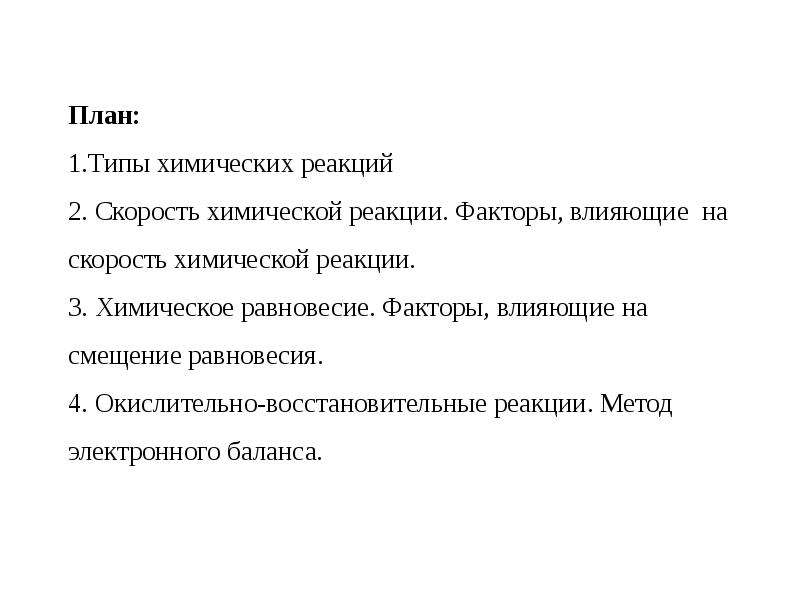 План:

1.Типы химических реакций

2. Скорость химической реакции. Факторы, влияющие на скорость химической реакции.

3. Химическое равновесие. Факторы, влияющие на смещение равновесия.

4. Окислительно-восстановительные реакции. Метод электронного баланса.